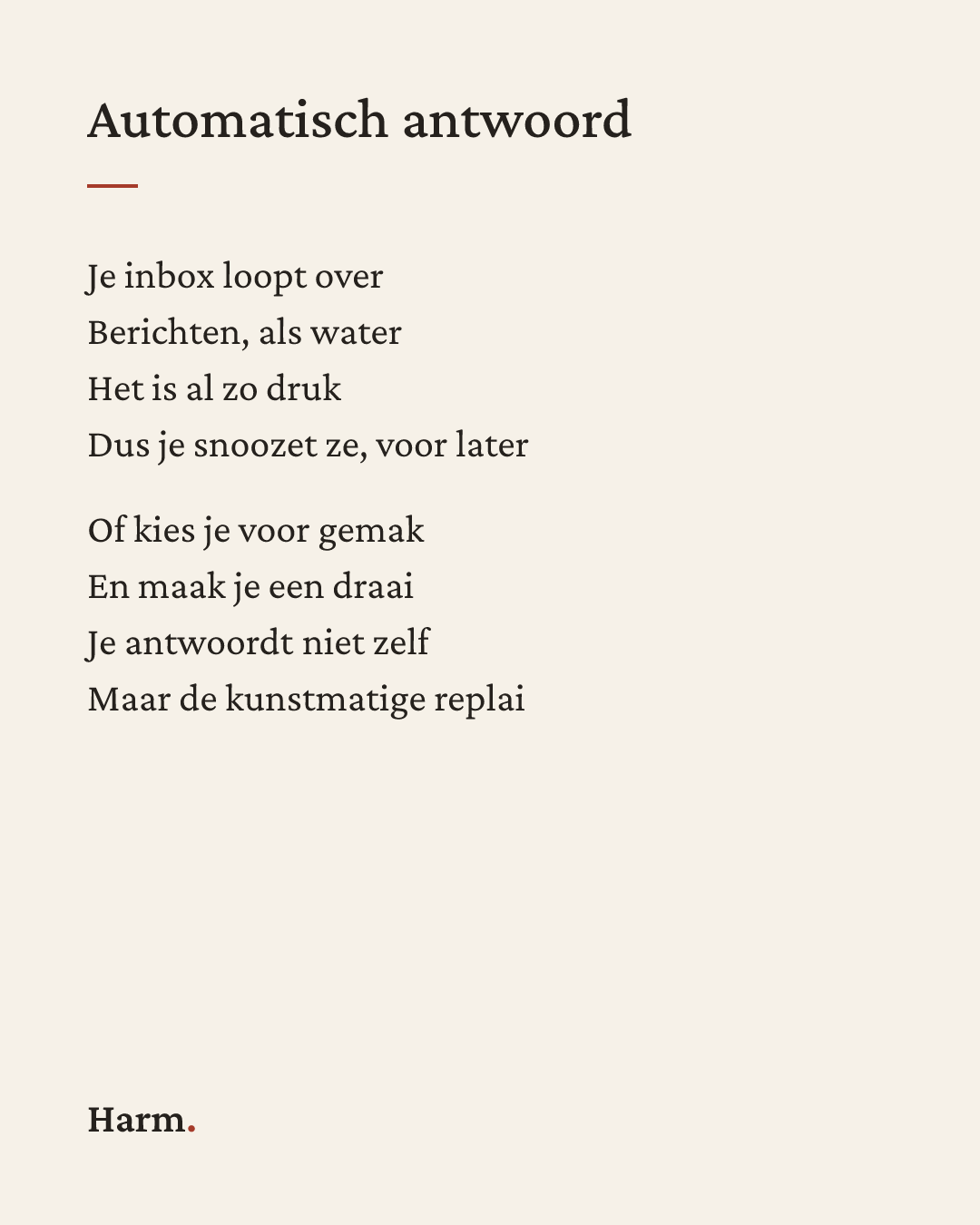 Automatisch antwoord

Je inbox loopt over
Berichten, als water
Het is al zo druk
Dus je snoozet ze, voor later

Of kies je voor gemak
En maak je een draai
Je antwoordt niet zelf
Maar de kunstmatige replai

Harm.